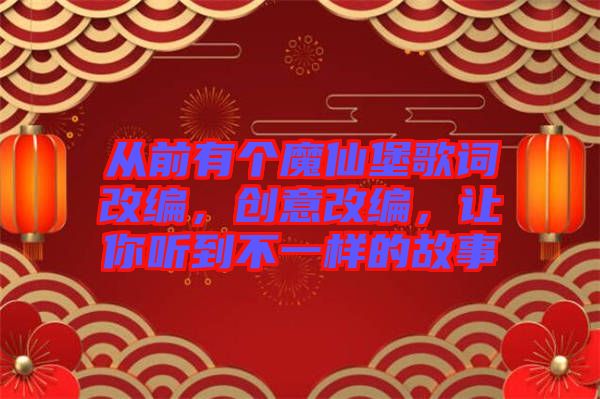 从前有个魔仙堡歌词改编，创意改编，让你听到不一样的故事